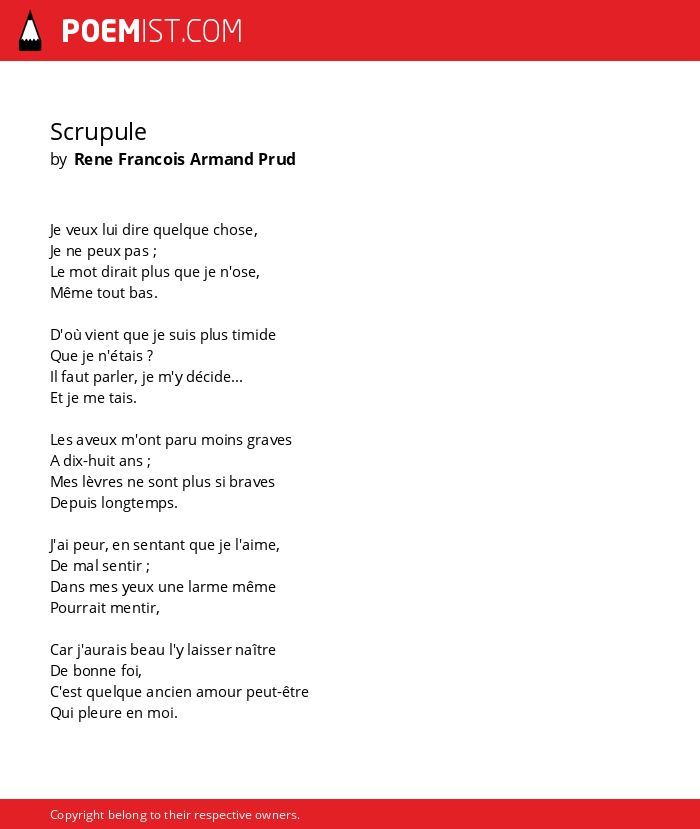 POEMIST.COM

Scrupule
by Rene Francois Armand Prud

Je veux lui dire quelque chose,
Je ne peux pas ;
Le mot dirait plus que je n'ose,
Même tout bas.

D'où vient que je suis plus timide
Que je n'étais ?
Il faut parler, je m'y décide...
Et je me tais.

Les aveux m'ont paru moins graves
A dix-huit ans ;
Mes lèvres ne sont plus si braves
Depuis longtemps.

J'ai peur, en sentant que je l'aime,
De mal sentir ;
Dans mes yeux une larme même
Pourrait mentir,

Car j'aurais beau l'y laisser naître
De bonne foi,
C'est quelque ancien amour peut-être
Qui pleure en moi.

Copyright belong to their respective owners.